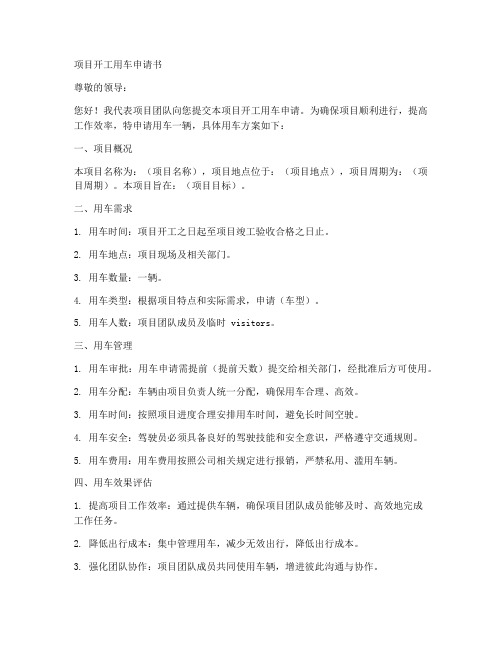 项目开工用车申请书

尊敬的领导：

您好！我代表项目团队向您提交本项目开工用车申请。为确保项目顺利进行，提高工作效率，特申请用车一辆，具体用车方案如下：

一、项目概况

本项目名称为：（项目名称），项目地点位于：（项目地点），项目周期为：（项目周期）。本项目旨在：（项目目标）。

二、用车需求

1. 用车时间：项目开工之日起至项目竣工验收合格之日止。

2. 用车地点：项目现场及相关部门。

3. 用车数量：一辆。

4. 用车类型：根据项目特点和实际需求，申请（车型）。

5. 用车人数：项目团队成员及临时 visitors。

三、用车管理

1. 用车审批：用车申请需提前（提前天数）提交给相关部门，经批准后方可使用。

2. 用车分配：车辆由项目负责人统一分配，确保用车合理、高效。

3. 用车时间：按照项目进度合理安排用车时间，避免长时间空驶。

4. 用车安全：驾驶员必须具备良好的驾驶技能和安全意识，严格遵守交通规则。

5. 用车费用：用车费用按照公司相关规定进行报销，严禁私用、滥用车辆。

四、用车效果评估

1. 提高项目工作效率：通过提供车辆，确保项目团队成员能够及时、高效地完成工作任务。

2. 降低出行成本：集中管理用车，减少无效出行，降低出行成本。

3. 强化团队协作：项目团队成员共同使用车辆，增进彼此沟通与协作。